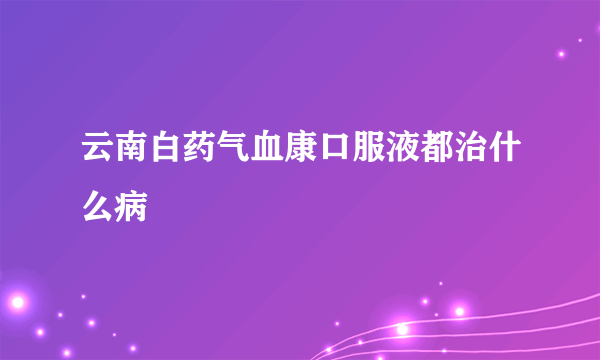 云南白药气血康口服液都治什么病